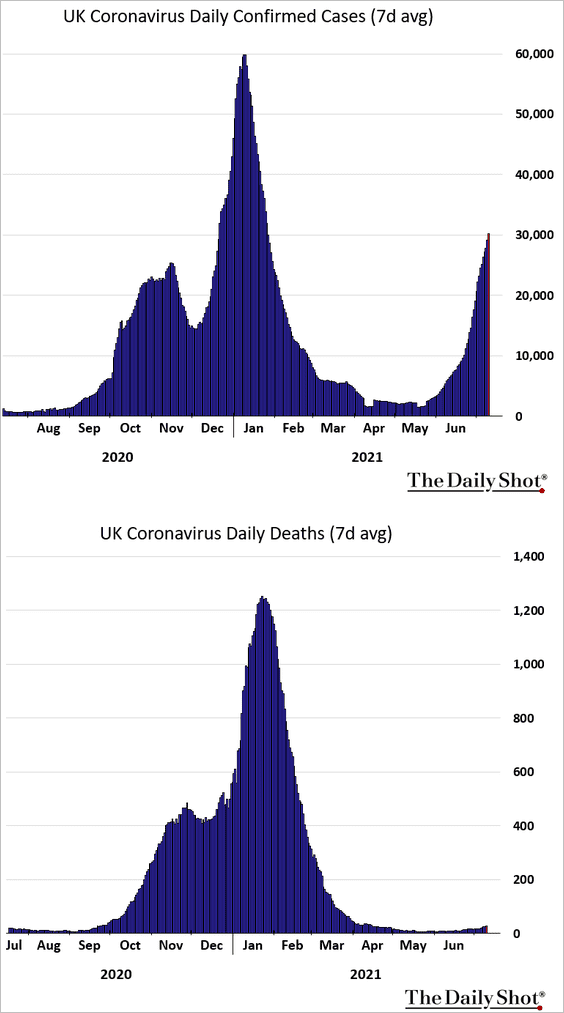 UK Coronavirus Daily Confirmed Cases (7d avg)

60,000
50,000
40,000
30,000
20,000
10,000
0

Aug Sep Oct Nov Dec Jan Feb Mar Apr May Jun

2020 2021

The Daily Shot®

UK Coronavirus Daily Deaths (7d avg)

1,400
1,200
1,000
800
600
400
200
0

Jul Aug Sep Oct Nov Dec Jan Feb Mar Apr May Jun

2020 2021

The Daily Shot®